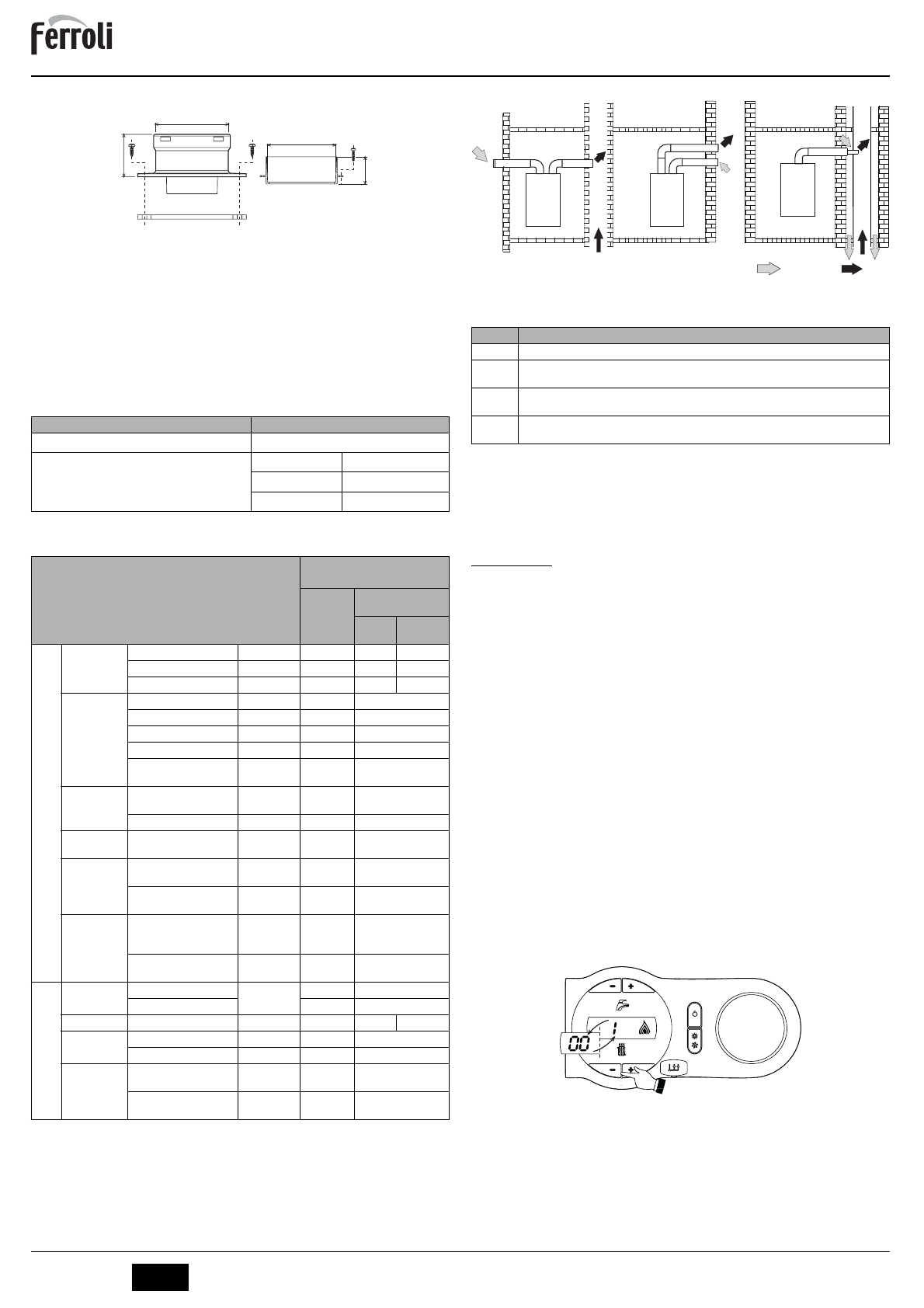 ferroli

00

1